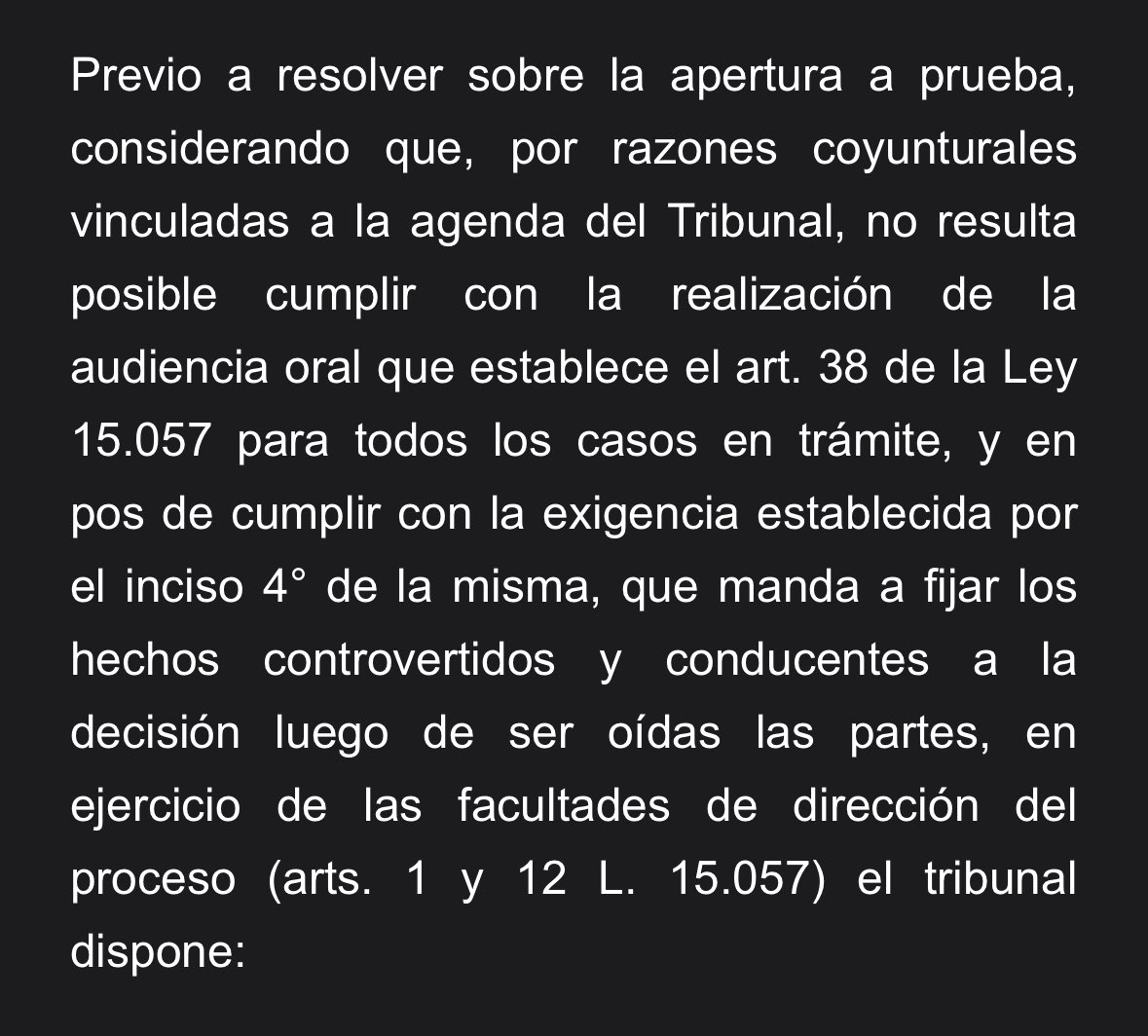 Previo a resolver sobre la apertura a prueba, considerando que, por razones coyunturales vinculadas a la agenda del Tribunal, no resulta posible cumplir con la realización de la audiencia oral que establece el art. 38 de la Ley 15.057 para todos los casos en trámite, y en pos de cumplir con la exigencia establecida por el inciso 4° de la misma, que manda a fijar los hechos controvertidos y conducentes a la decisión luego de ser oídas las partes, en ejercicio de las facultades de dirección del proceso (arts. 1 y 12 L. 15.057) el tribunal dispone: